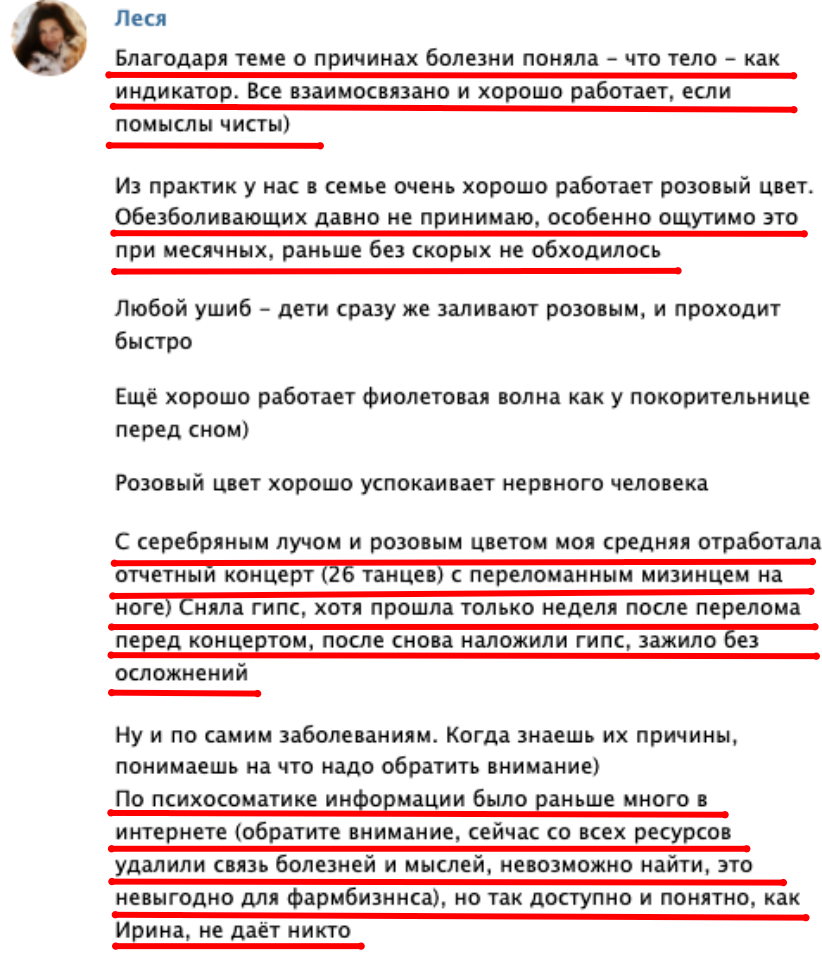 Леся
Благодаря теме о причинах болезни поняла - что тело - как индикатор. Все взаимосвязано и хорошо работает, если помыслы чисты)

Из практик у нас в семье очень хорошо работает розовый цвет. Обезболивающих давно не принимаю, особенно ощутимо это при месячных, раньше без скорых не обходилось

Любой ушиб - дети сразу же заливают розовым, и проходит быстро

Ещё хорошо работает фиолетовая волна как у покорительнице перед сном)

Розовый цвет хорошо успокаивает нервного человека

С серебряным лучом и розовым цветом моя средняя отработала отчетный концерт (26 танцев) с переломанным мизинцем на ноге) Сняла гипс, хотя прошла только неделя после перелома перед концертом, после снова наложили гипс, зажило без осложнений

Ну и по самим заболеваниям. Когда знаешь их причины, понимаешь на что надо обратить внимание)
По психосоматике информации было раньше много в интернете (обратите внимание, сейчас со всех ресурсов удалили связь болезней и мыслей, невозможно найти, это невыгодно для фармбизннса), но так доступно и понятно, как Ирина, не даёт никто